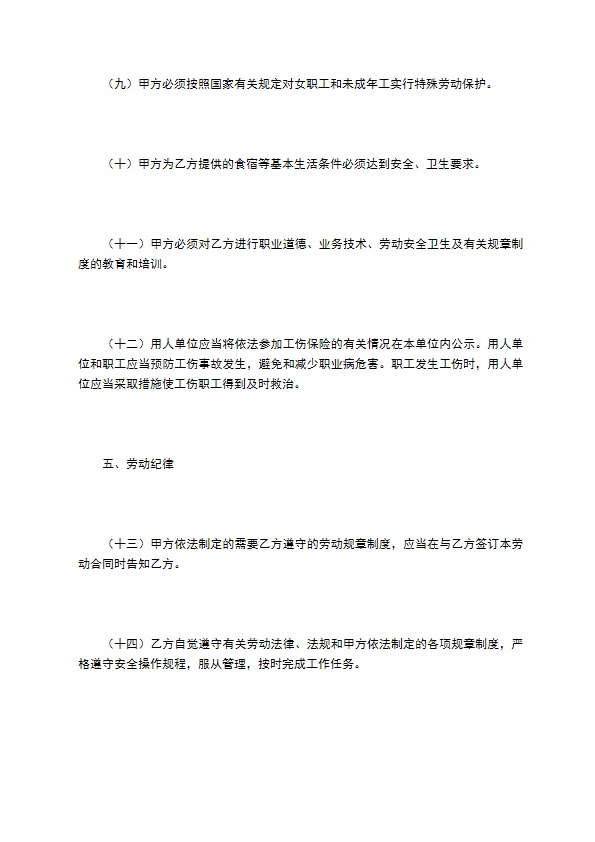 （九）甲方必须按照国家有关规定对女职工和未成年工实行特殊劳动保护。

（十）甲方为乙方提供的食宿等基本生活条件必须达到安全、卫生要求。

（十一）甲方必须对乙方进行职业道德、业务技术、劳动安全卫生及有关规章制度的教育和培训。

（十二）用人单位应当将依法参加工伤保险的有关情况在本单位内公示。用人单位和职工应当预防工伤事故发生，避免和减少职业病危害。职工发生工伤时，用人单位应当采取措施使工伤职工得到及时救治。

五、劳动纪律

（十三）甲方依法制定的需要乙方遵守的劳动规章制度，应当在与乙方签订本劳动合同时告知乙方。

（十四）乙方自觉遵守有关劳动法律、法规和甲方依法制定的各项规章制度，严格遵守安全操作规程，服从管理，按时完成工作任务。